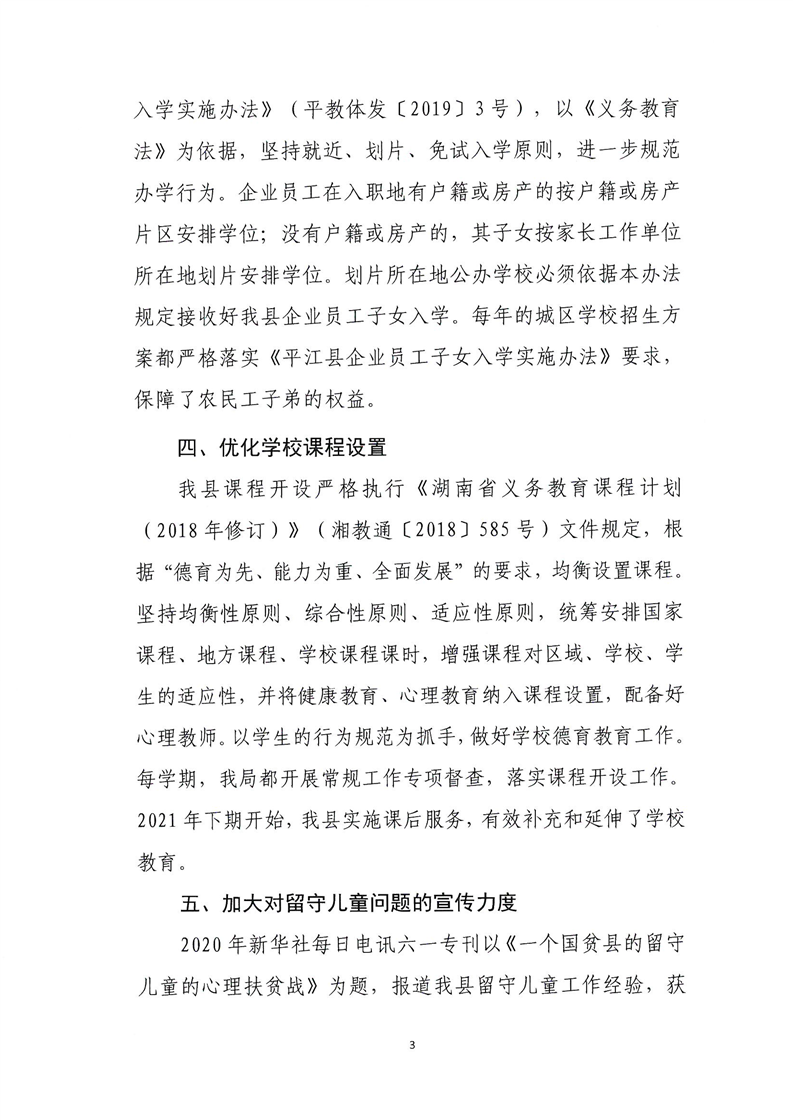 入学实施办法》（平教体发〔2019〕3号），以《义务教育法》为依据，坚持就近、划片、免试入学原则，进一步规范办学行为。企业员工在入职地有户籍或房产的按户籍或房产片区安排学位；没有户籍或房产的，其子女按家长工作单位所在地划片安排学位。划片所在地公办学校必须依据本办法规定接收好我县企业员工子女入学。每年的城区学校招生方案都严格落实《平江县企业员工子女入学实施办法》要求，保障了农民工子弟的权益。

四、优化学校课程设置

我县课程开设严格执行《湖南省义务教育课程计划（2018年修订）》（湘教通〔2018〕585号）文件规定，根据“德育为先、能力为重、全面发展”的要求，均衡设置课程。坚持均衡性原则、综合性原则、适应性原则，统筹安排国家课程、地方课程、学校课程课时，增强课程对区域、学校、学生的适应性，并将健康教育、心理教育纳入课程设置，配备好心理教师。以学生的行为规范为抓手，做好学校德育教育工作。每学期，我局都开展常规工作专项督查，落实课程开设工作。2021年下期开始，我县实施课后服务，有效补充和延伸了学校教育。

五、加大对留守儿童问题的宣传力度

2020年新华社每日电讯六一专刊以《一个国贫县的留守儿童的心理扶贫战》为题，报道我县留守儿童工作经验，获

3